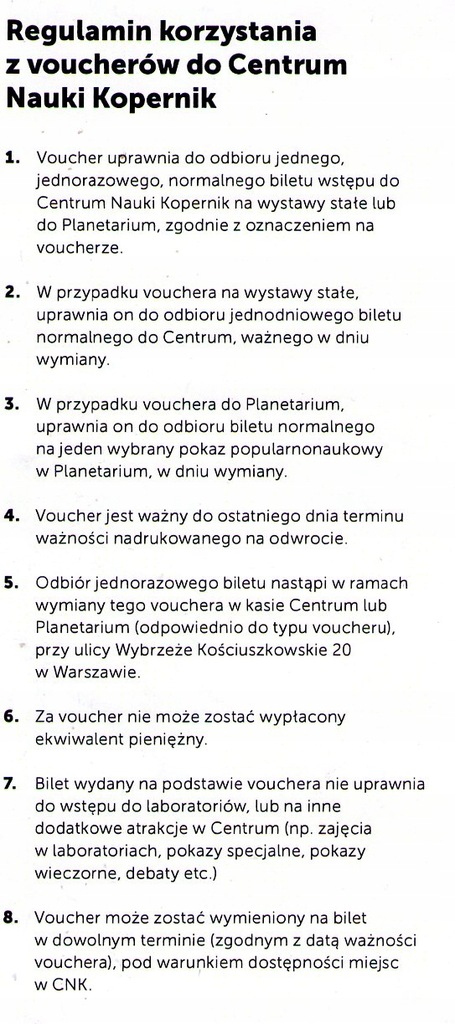 Regulamin korzystania z voucherów do Centrum Nauki Kopernik

1. Voucher uprawnia do odbioru jednego, jednorazowego, normalnego biletu wstępu do Centrum Nauki Kopernik na wystawy stałe lub do Planetarium, zgodnie z oznaczeniem na voucherze.

2. W przypadku vouchera na wystawy stałe, uprawnia on do odbioru jednodniowego biletu normalnego do Centrum, ważnego w dniu wymiany.

3. W przypadku vouchera do Planetarium, uprawnia on do odbioru biletu normalnego na jeden wybrany pokaz popularnonaukowy w Planetarium, w dniu wymiany.

4. Voucher jest ważny do ostatniego dnia terminu ważności nadrukowanego na odwrocie.

5. Odbiór jednorazowego biletu nastąpi w ramach wymiany tego vouchera w kasie Centrum lub Planetarium (odpowiednio do typu voucheru), przy ulicy Wybrzeże Kościuszkowskie 20 w Warszawie.

6. Za voucher nie może zostać wypłacony ekwiwalent pieniężny.

7. Bilet wydany na podstawie vouchera nie uprawnia do wstępu do laboratoriów, lub na inne dodatkowe atrakcje w Centrum (np. zajęcia w laboratoriach, pokazy specjalne, pokazy wieczorne, debaty etc.)

8. Voucher może zostać wymieniony na bilet w dowolnym terminie (zgodnym z datą ważności vouchera), pod warunkiem dostępności miejsc w CNK.